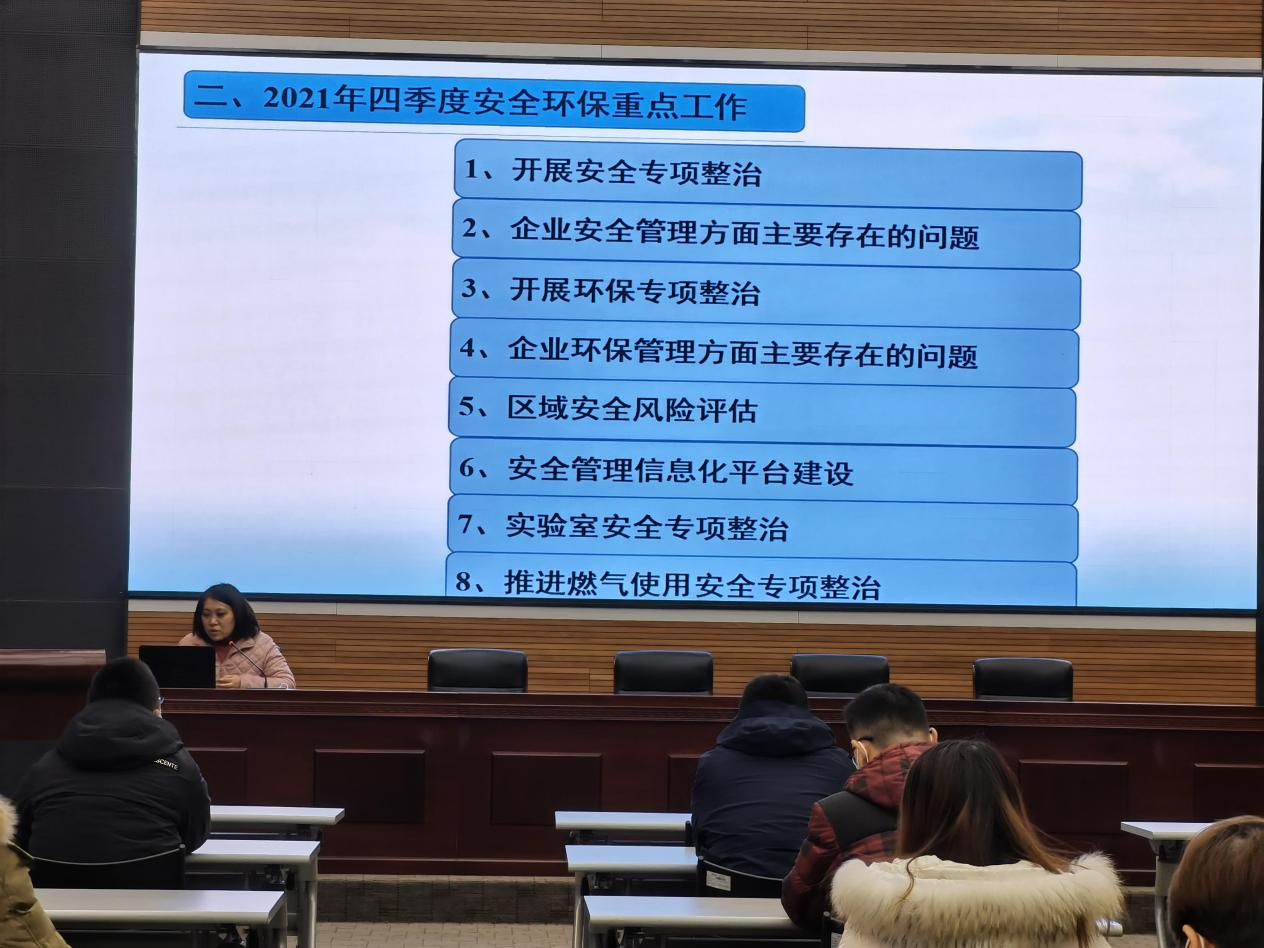 二、2021年四季度安全环保重点工作

1、开展安全专项整治

2、企业安全管理方面主要存在的问题

3、开展环保专项整治

4、企业环保管理方面主要存在的问题

5、区域安全风险评估

6、安全管理信息化平台建设

7、实验室安全专项整治

8、推进燃气使用安全专项整治